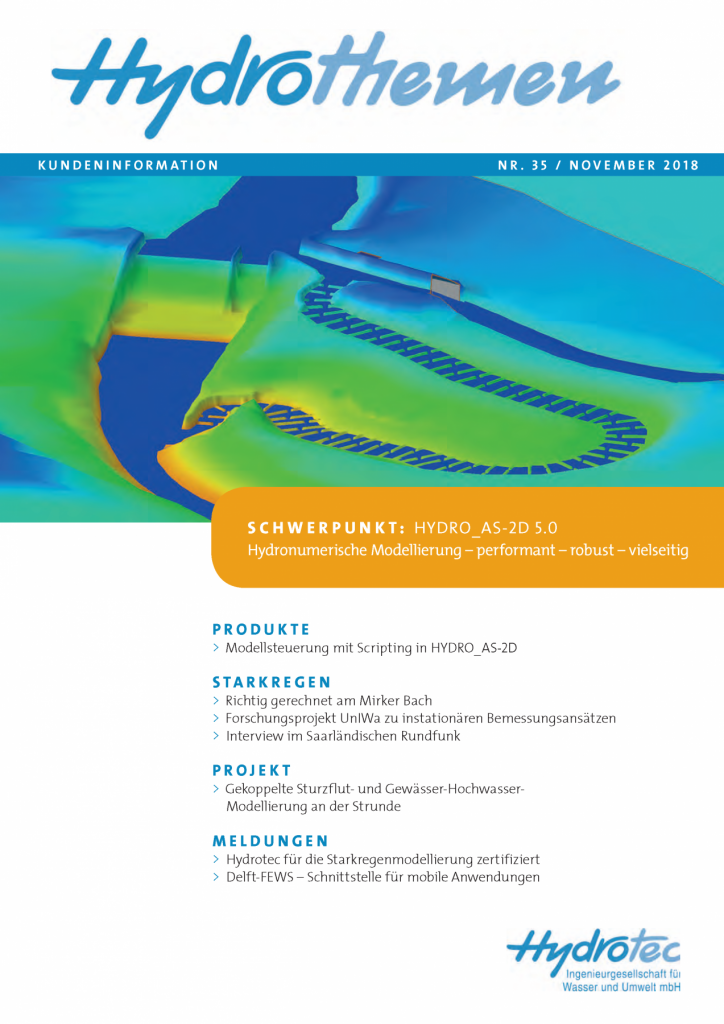 Hydrothemen

KUNDENINFORMATION

NR. 35 / NOVEMBER 2018

SCHWERPUNKT: HYDRO_AS-2D 5.0
Hydronumerische Modellierung – performant – robust – vielseitig

PRODUKTE
> Modellsteuerung mit Scripting in HYDRO_AS-2D

STARKREGEN
> Richtig gerechnet am Mirker Bach
> Forschungsprojekt UnIWa zu instationären Bemessungsansätzen
> Interview im Saarländischen Rundfunk

PROJEKT
> Gekoppelte Sturzflut- und Gewässer-Hochwasser-Modellierung an der Strunde

MELDUNGEN
> Hydrotec für die Starkregenmodellierung zertifiziert
> Delft-FEWS – Schnittstelle für mobile Anwendungen

Hydrotec
Ingenieurgesellschaft für Wasser und Umwelt mbH